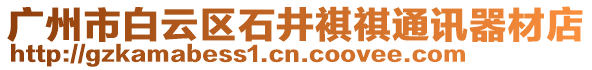 广州市白云区石井祺祺通讯器材店
http://gzkamabess1.cn.coovee.com